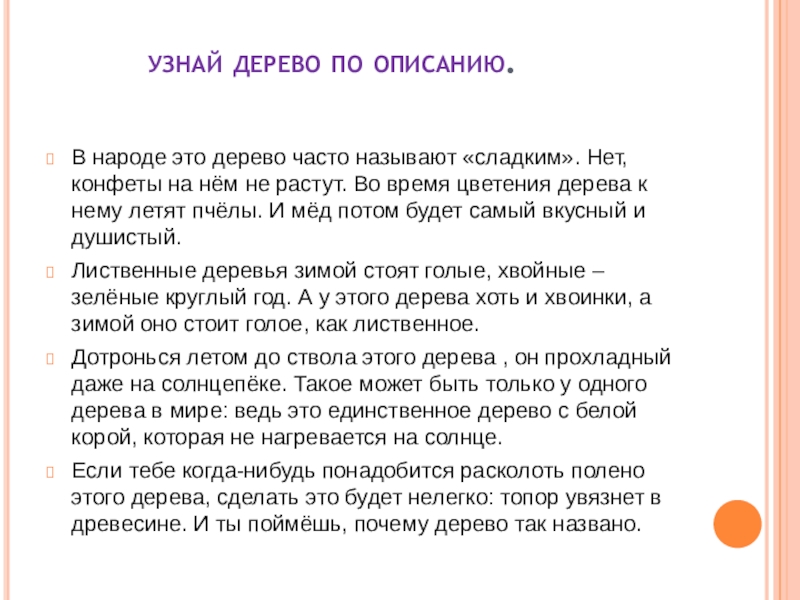 УЗНАЙ ДЕРЕВО ПО ОПИСАНИЮ.

В народе это дерево часто называют «сладким». Нет, конфеты на нём не растут. Во время цветения дерева к нему летят пчёлы. И мёд потом будет самый вкусный и душистый.

Лиственные деревья зимой стоят голые, хвойные – зелёные круглый год. А у этого дерева хоть и хвоинки, а зимой оно стоит голое, как лиственное.

Дотронься летом до ствола этого дерева , он прохладный даже на солнцепёке. Такое может быть только у одного дерева в мире: ведь это единственное дерево с белой корой, которая не нагревается на солнце.

Если тебе когда-нибудь понадобится расколоть полено этого дерева, сделать это будет нелегко: топор увязнет в древесине. И ты поймёшь, почему дерево так названо.